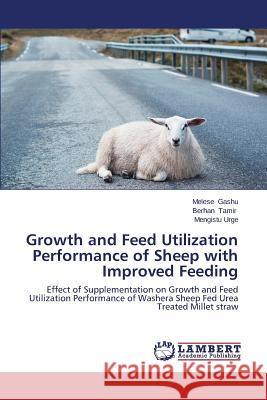 Melese Gashu
Berhan Tamir
Mengistu Urge

Growth and Feed Utilization Performance of Sheep with Improved Feeding

Effect of Supplementation on Growth and Feed Utilization Performance of Washera Sheep Fed Urea Treated Millet straw

LAP
LAMBERT
Academic Publishing

Kraina Książek